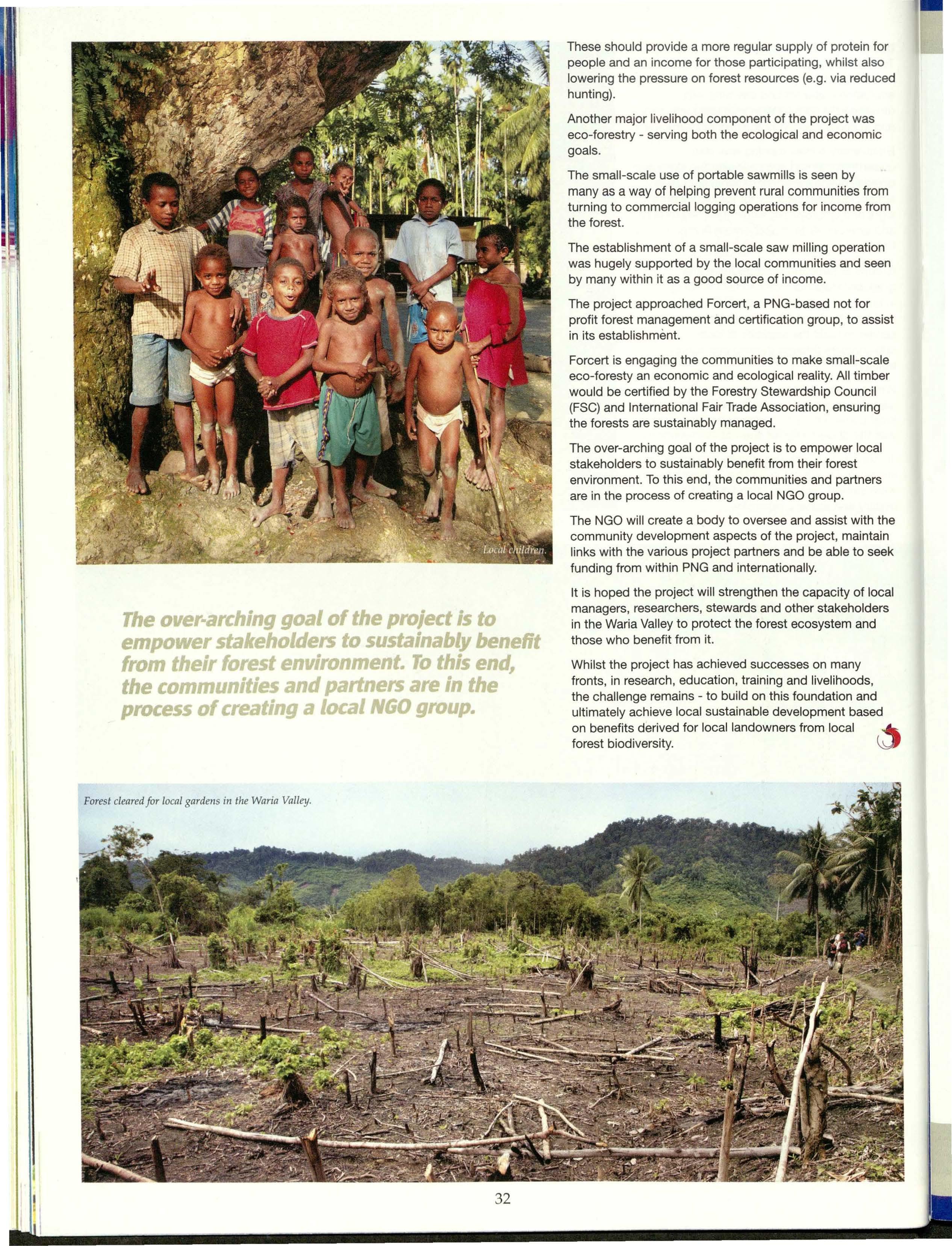 Local children.

The over-arching goal of the project is to empower stakeholders to sustainably benefit from their forest environment. To this end, the communities and partners are in the process of creating a local NGO group.

These should provide a more regular supply of protein for people and an income for those participating, whilst also lowering the pressure on forest resources (e.g. via reduced hunting).

Another major livelihood component of the project was eco-forestry - serving both the ecological and economic goals.

The small-scale use of portable sawmills is seen by many as a way of helping prevent rural communities from turning to commercial logging operations for income from the forest.

The establishment of a small-scale saw milling operation was hugely supported by the local communities and seen by many within it as a good source of income.

The project approached Forcert, a PNG-based not for profit forest management and certification group, to assist in its establishment.

Forcert is engaging the communities to make small-scale eco-foresty an economic and ecological reality. All timber would be certified by the Forestry Stewardship Council (FSC) and International Fair Trade Association, ensuring the forests are sustainably managed.

The over-arching goal of the project is to empower local stakeholders to sustainably benefit from their forest environment. To this end, the communities and partners are in the process of creating a local NGO group.

The NGO will create a body to oversee and assist with the community development aspects of the project, maintain links with the various project partners and be able to seek funding from within PNG and internationally.

It is hoped the project will strengthen the capacity of local managers, researchers, stewards and other stakeholders in the Waria Valley to protect the forest ecosystem and those who benefit from it.

Whilst the project has achieved successes on many fronts, in research, education, training and livelihoods, the challenge remains - to build on this foundation and ultimately achieve local sustainable development based on benefits derived for local landowners from local forest biodiversity.

Forest cleared for local gardens in the Waria Valley.

32